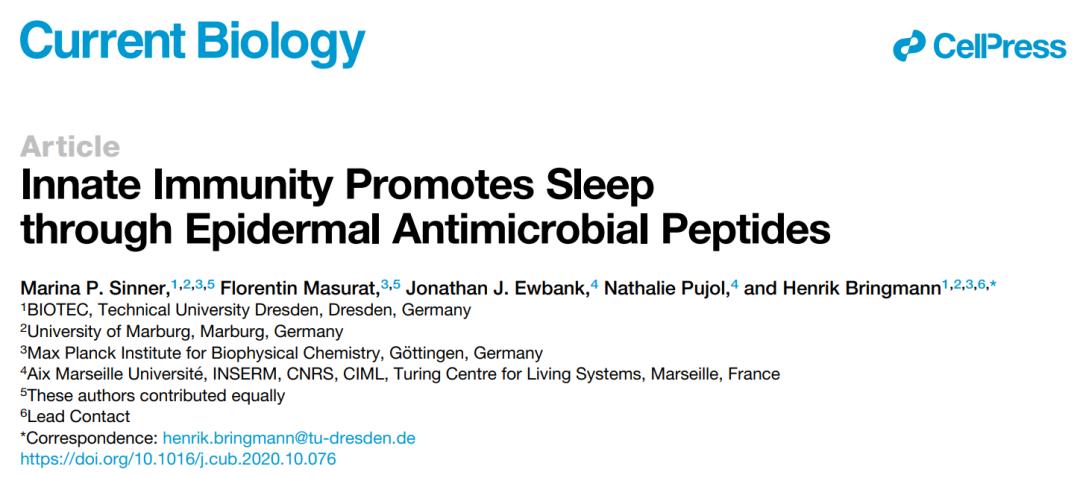 Current Biology

CellPress

Article

Innate Immunity Promotes Sleep through Epidermal Antimicrobial Peptides

Marina P. Sinner,$^{1,2,3,5}$ Florentin Masurat,$^{3,5}$ Jonathan J. Ewbank,$^{4}$ Nathalie Pujol,$^{4}$ and Henrik Bringmann$^{1,2,3,6,*}$
$^{1}$BIOTEC, Technical University Dresden, Dresden, Germany
$^{2}$University of Marburg, Marburg, Germany
$^{3}$Max Planck Institute for Biophysical Chemistry, Göttingen, Germany
$^{4}$Aix Marseille Université, INSERM, CNRS, CIML, Turing Centre for Living Systems, Marseille, France
$^{5}$These authors contributed equally
$^{6}$Lead Contact
*Correspondence: henrik.bringmann@tu-dresden.de
https://doi.org/10.1016/j.cub.2020.10.076